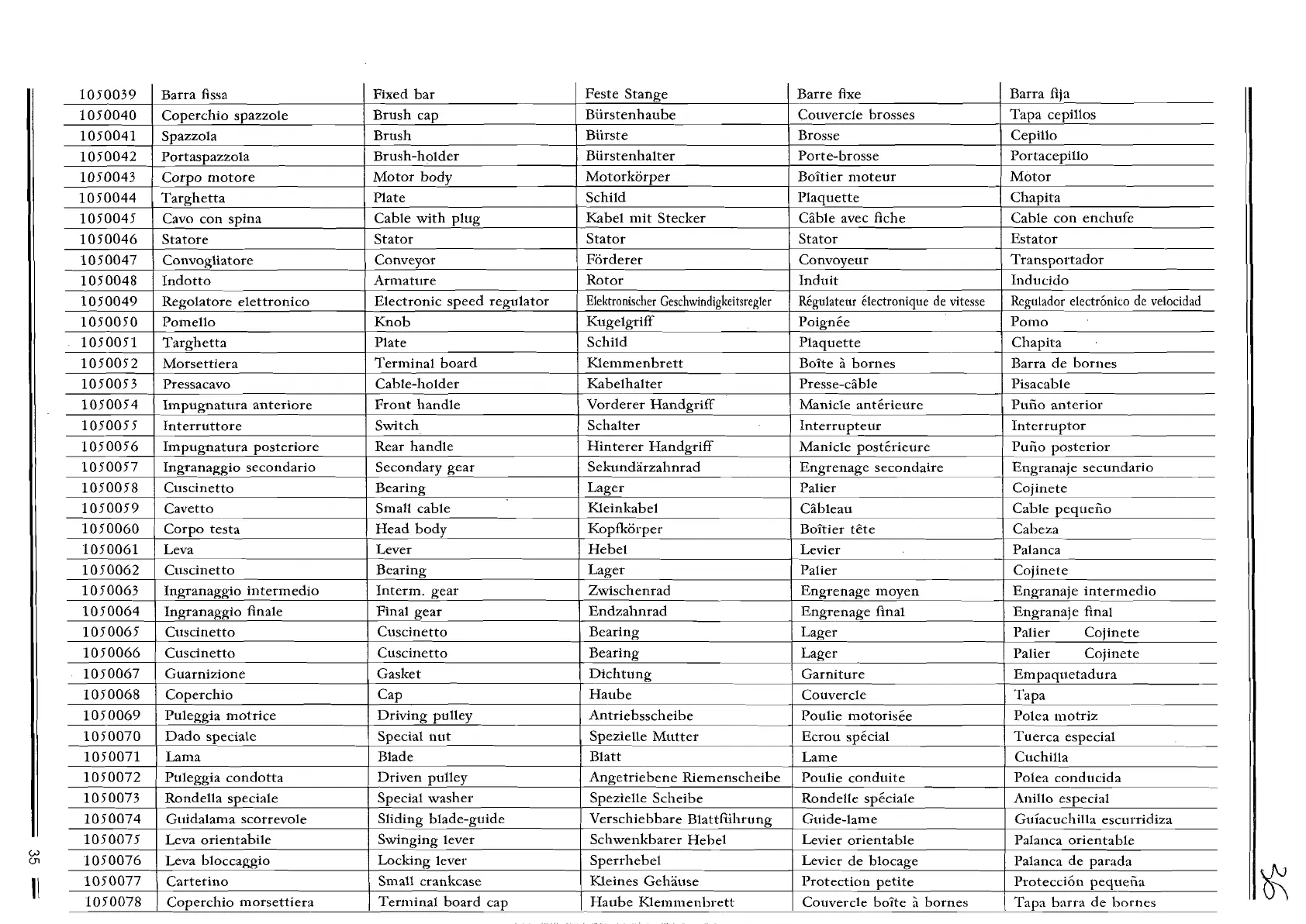 | 1050039 | Barra fissa | Fixed bar | Feste Stange | Barre fixe | Barra fija |
|---|---|---|---|---|---|
| 1050040 | Coperchio spazzole | Brush cap | Bürstenhaube | Couvercle brosses | Tapa cepillos |
| 1050041 | Spazzola | Brush | Bürste | Brosse | Cepillo |
| 1050042 | Portaspazzola | Brush-holder | Bürstenhalter | Porte-brosse | Portacepillo |
| 1050043 | Corpo motore | Motor body | Motorkörper | Boîtier moteur | Motor |
| 1050044 | Targhetta | Plate | Schild | Plaquette | Chapita |
| 1050045 | Cavo con spina | Cable with plug | Kabel mit Stecker | Câble avec fiche | Cable con enchufe |
| 1050046 | Statore | Stator | Stator | Stator | Estator |
| 1050047 | Convogliatore | Conveyor | Förderer | Convoyeur | Transportador |
| 1050048 | Indotto | Armature | Rotor | Induit | Inducido |
| 1050049 | Regolatore elettronico | Electronic speed regulator | Elektronischer Geschwindigkeitsregler | Régulateur électronique de vitesse | Regulador electrónico de velocidad |
| 1050050 | Pomello | Knob | Kugelgriff | Poignée | Pomo |
| 1050051 | Targhetta | Plate | Schild | Plaquette | Chapita |
| 1050052 | Morsettiera | Terminal board | Klemmenbrett | Boîte à bornes | Barra de bornes |
| 1050053 | Pressacavo | Cable-holder | Kabelhalter | Presse-câble | Pisacable |
| 1050054 | Impugnatura anteriore | Front handle | Vorderer Handgriff | Manicle antérieure | Puño anterior |
| 1050055 | Interruttore | Switch | Schalter | Interrupteur | Interruptor |
| 1050056 | Impugnatura posteriore | Rear handle | Hinterer Handgriff | Manicle postérieure | Puño posterior |
| 1050057 | Ingranaggio secondario | Secondary gear | Sekundärzahnrad | Engrenage secondaire | Engranaje secundario |
| 1050058 | Cuscinetto | Bearing | Lager | Palier | Cojinete |
| 1050059 | Cavetto | Small cable | Kleinkabel | Câbleau | Cable pequeño |
| 1050060 | Corpo testa | Head body | Kopfkörper | Boîtier tête | Cabeza |
| 1050061 | Leva | Lever | Hebel | Levier | Palanca |
| 1050062 | Cuscinetto | Bearing | Lager | Palier | Cojinete |
| 1050063 | Ingranaggio intermedio | Interm. gear | Zwischenrad | Engrenage moyen | Engranaje intermedio |
| 1050064 | Ingranaggio finale | Final gear | Endzahnrad | Engrenage final | Engranaje final |
| 1050065 | Cuscinetto | Cuscinetto | Bearing | Lager | Palier Cojinete |
| 1050066 | Cuscinetto | Cuscinetto | Bearing | Lager | Palier Cojinete |
| 1050067 | Guarnizione | Gasket | Dichtung | Garniture | Empaquetadura |
| 1050068 | Coperchio | Cap | Haube | Couvercle | Tapa |
| 1050069 | Puleggia motrice | Driving pulley | Antriebsscheibe | Poulie motorisée | Polea motriz |
| 1050070 | Dado speciale | Special nut | Spezielle Mutter | Ecrou spécial | Tuerca especial |
| 1050071 | Lama | Blade | Blatt | Lame | Cuchilla |
| 1050072 | Puleggia condotta | Driven pulley | Angetriebene Riemenscheibe | Poulie conduite | Polea conducida |
| 1050073 | Rondella speciale | Special washer | Spezielle Scheibe | Rondelle spéciale | Anillo especial |
| 1050074 | Guidalama scorrevole | Sliding blade-guide | Verschiebbare Blattführung | Guide-lame | Guíacuchilla escurridiza |
| 1050075 | Leva orientabile | Swinging lever | Schwenkbarer Hebel | Levier orientable | Palanca orientable |
| 1050076 | Leva bloccaggio | Locking lever | Sperrhebel | Levier de blocage | Palanca de parada |
| 1050077 | Carterino | Small crankcase | Kleines Gehäuse | Protection petite | Protección pequeña |
| 1050078 | Coperchio morsettiera | Terminal board cap | Haube Klemmenbrett | Couvercle boîte à bornes | Tapa barra de bornes |

35

36